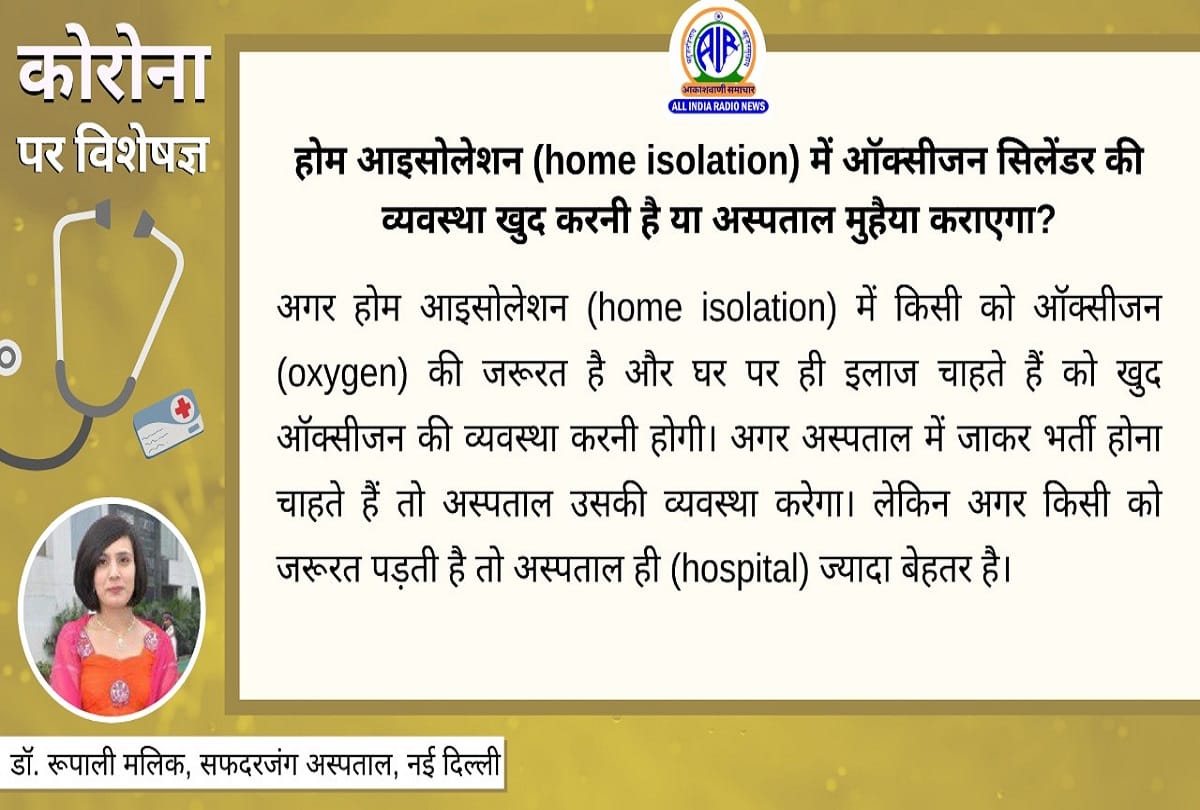 कोरोना
पर विशेषज्ञ

AIR
आकाशवाणी समाचार
ALL INDIA RADIO NEWS

होम आइसोलेशन (home isolation) में ऑक्सीजन सिलेंडर की व्यवस्था खुद करनी है या अस्पताल मुहैया कराएगा?

अगर होम आइसोलेशन (home isolation) में किसी को ऑक्सीजन (oxygen) की जरूरत है और घर पर ही इलाज चाहते हैं को खुद ऑक्सीजन की व्यवस्था करनी होगी। अगर अस्पताल में जाकर भर्ती होना चाहते हैं तो अस्पताल उसकी व्यवस्था करेगा। लेकिन अगर किसी को जरूरत पड़ती है तो अस्पताल ही (hospital) ज्यादा बेहतर है।

डॉ. रूपाली मलिक, सफदरजंग अस्पताल, नई दिल्ली